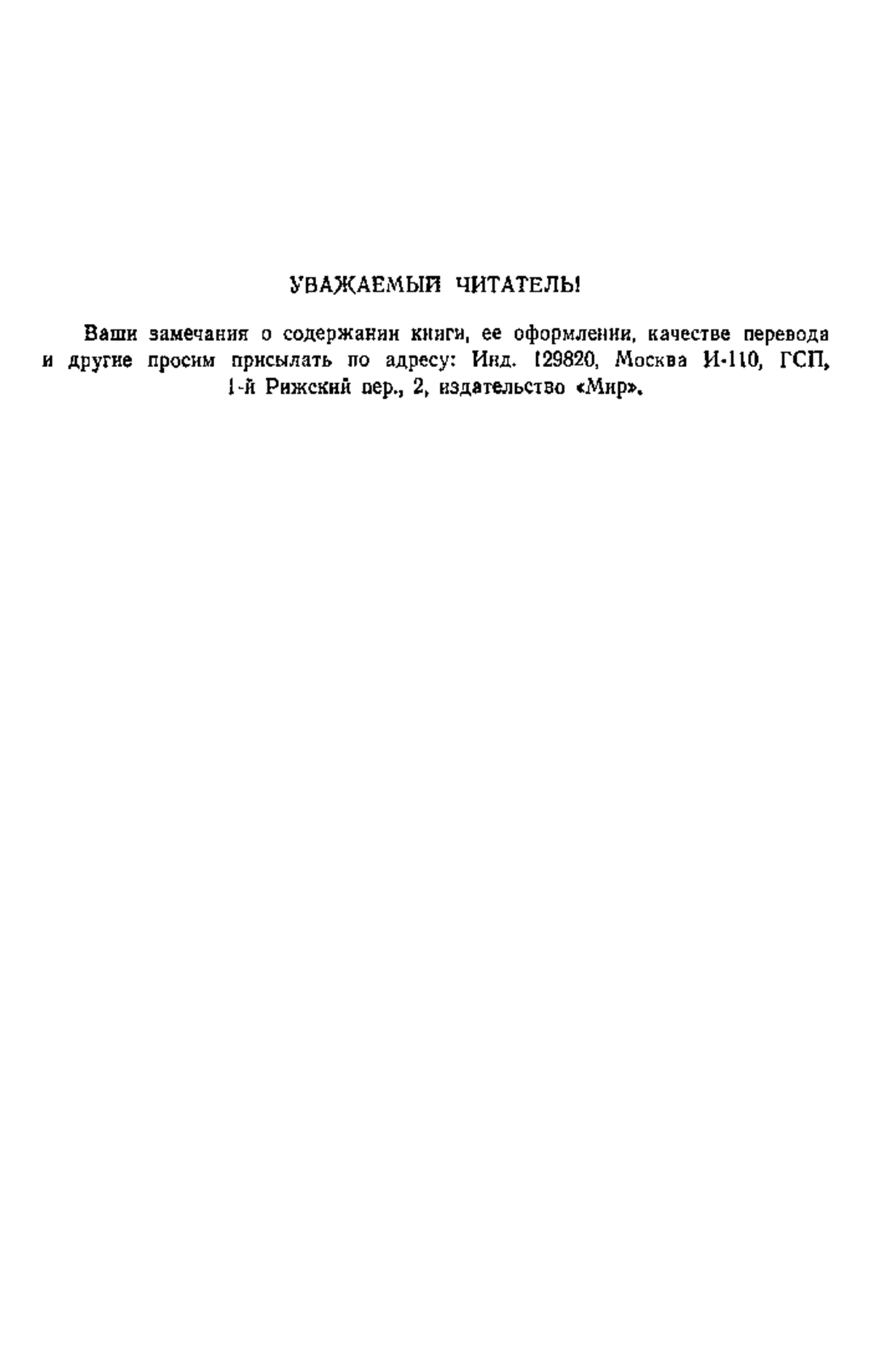 УВАЖАЕМЫЙ ЧИТАТЕЛЬ!

Ваши замечания о содержании книги, ее оформлении, качестве перевода и другие просим присылать по адресу: Инд. 129820, Москва И-110, ГСП, 1-й Рижский пер., 2, издательство «Мир».